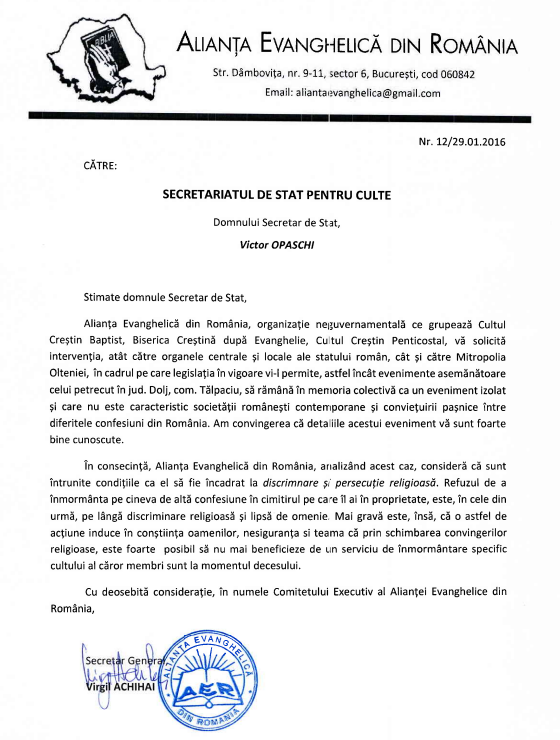 BIBLIA

ALIANȚA EVANGHELICĂ DIN ROMÂNIA

Str. Dâmbovița, nr. 9-11, sector 6, București, cod 060842
Email: aliantaevanghelica@gmail.com

Nr. 12/29.01.2016

CĂTRE:

SECRETARIATUL DE STAT PENTRU CULTE

Domnului Secretar de Stat,

Victor OPASCHI

Stimate domnule Secretar de Stat,

Alianța Evanghelică din România, organizație neguvernamentală ce grupează Cultul Creștin Baptist, Biserica Creștină după Evanghelie, Cultul Creștin Penticostal, vă solicită intervenția, atât către organele centrale și locale ale statului român, cât și către Mitropolia Olteniei, în cadrul pe care legislația în vigoare vi-l permite, astfel încât evenimente asemănătoare celui petrecut în jud. Dolj, com. Tălpaciu, să rămână în memoria colectivă ca un eveniment izolat și care nu este caracteristic societății românești contemporane și conviețuirii pașnice între diferitele confesiuni din România. Am convingerea că detaliile acestui eveniment vă sunt foarte bine cunoscute.

În consecință, Alianța Evanghelică din România, analizând acest caz, consideră că sunt întrunite condițiile ca el să fie încadrat la discrimnare și persecuție religioasă. Refuzul de a înmormânta pe cineva de altă confesiune în cimitirul pe care îl ai în proprietate, este, în cele din urmă, pe lângă discriminare religioasă și lipsă de omenie. Mai gravă este, însă, că o astfel de acțiune induce în conștiința oamenilor, nesiguranța si teama că prin schimbarea convingerilor religioase, este foarte posibil să nu mai beneficieze de un serviciu de înmormântare specific cultului al căror membri sunt la momentul decesului.

Cu deosebită considerație, în numele Comitetului Executiv al Alianței Evanghelice din România,

Secretar General
Virgil ACHIHAI

ALIANȚA EVANGHELICĂ
AER
DIN ROMÂNIA